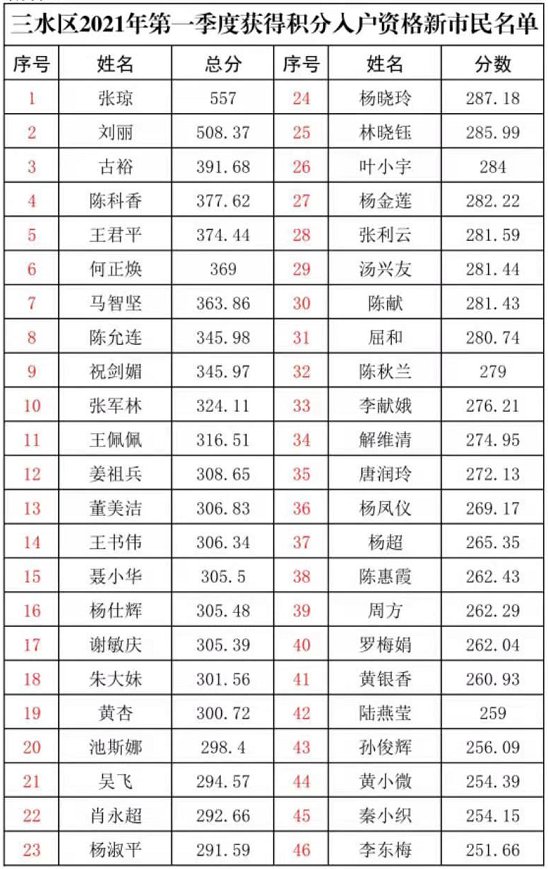 三水区2021年第一季度获得积分入户资格新市民名单

| 序号 | 姓名 | 总分 | 序号 | 姓名 | 分数 |
|---|---|---|---|---|---|
| 1 | 张琼 | 557 | 24 | 杨晓玲 | 287.18 |
| 2 | 刘丽 | 508.37 | 25 | 林晓钰 | 285.99 |
| 3 | 古裕 | 391.68 | 26 | 叶小宇 | 284 |
| 4 | 陈科香 | 377.62 | 27 | 杨金莲 | 282.22 |
| 5 | 王君平 | 374.44 | 28 | 张利云 | 281.59 |
| 6 | 何正焕 | 369 | 29 | 汤兴友 | 281.44 |
| 7 | 马智坚 | 363.86 | 30 | 陈献 | 281.43 |
| 8 | 陈允连 | 345.98 | 31 | 屈和 | 280.74 |
| 9 | 祝剑媚 | 345.97 | 32 | 陈秋兰 | 279 |
| 10 | 张军林 | 324.11 | 33 | 李献娥 | 276.21 |
| 11 | 王佩佩 | 316.51 | 34 | 解维清 | 274.95 |
| 12 | 姜祖兵 | 308.65 | 35 | 唐润玲 | 272.13 |
| 13 | 董美洁 | 306.83 | 36 | 杨凤仪 | 269.17 |
| 14 | 王书伟 | 306.34 | 37 | 杨超 | 265.35 |
| 15 | 聂小华 | 305.5 | 38 | 陈惠霞 | 262.43 |
| 16 | 杨仕辉 | 305.48 | 39 | 周方 | 262.29 |
| 17 | 谢敏庆 | 305.39 | 40 | 罗梅娟 | 262.04 |
| 18 | 朱大妹 | 301.56 | 41 | 黄银香 | 260.93 |
| 19 | 黄杏 | 300.72 | 42 | 陆燕莹 | 259 |
| 20 | 池斯娜 | 298.4 | 43 | 孙俊辉 | 256.09 |
| 21 | 吴飞 | 294.57 | 44 | 黄小微 | 254.39 |
| 22 | 肖永超 | 292.66 | 45 | 秦小织 | 254.15 |
| 23 | 杨淑平 | 291.59 | 46 | 李东梅 | 251.66 |